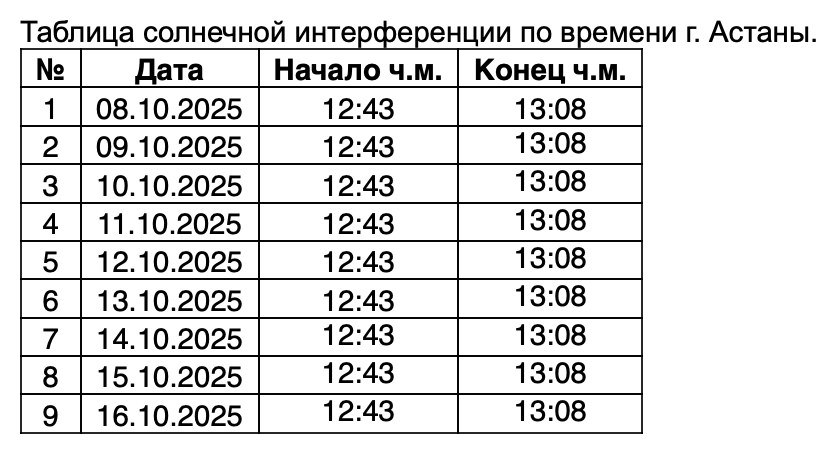 Таблица солнечной интерференции по времени г. Астаны.

| № | Дата | Начало ч.м. | Конец ч.м. |
|---|---|---|---|
| 1 | 08.10.2025 | 12:43 | 13:08 |
| 2 | 09.10.2025 | 12:43 | 13:08 |
| 3 | 10.10.2025 | 12:43 | 13:08 |
| 4 | 11.10.2025 | 12:43 | 13:08 |
| 5 | 12.10.2025 | 12:43 | 13:08 |
| 6 | 13.10.2025 | 12:43 | 13:08 |
| 7 | 14.10.2025 | 12:43 | 13:08 |
| 8 | 15.10.2025 | 12:43 | 13:08 |
| 9 | 16.10.2025 | 12:43 | 13:08 |